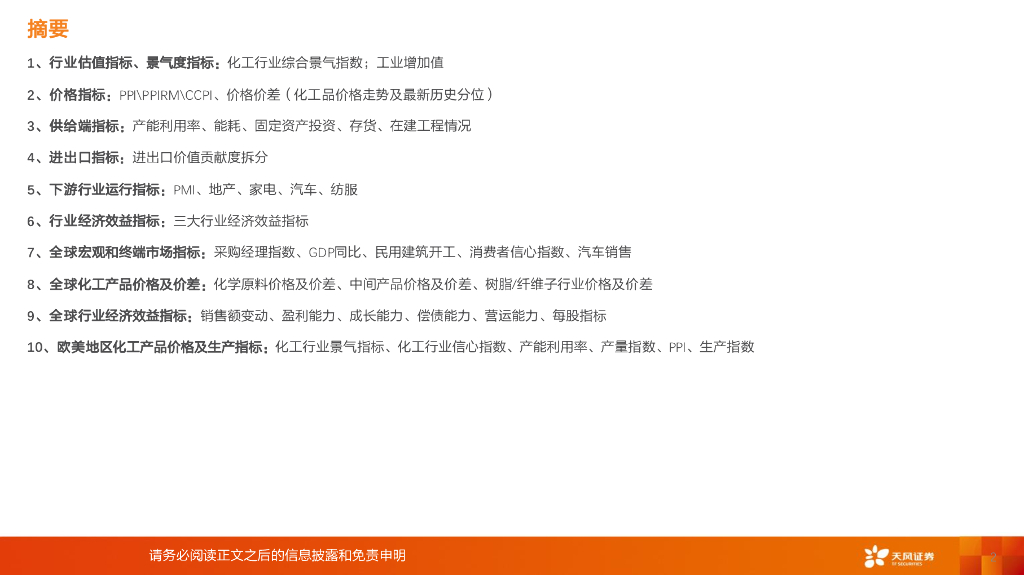 摘要

1、行业估值指标、景气度指标：化工行业综合景气指数；工业增加值

2、价格指标：PPI\PPIRM\CCPI、价格价差（化工品价格走势及最新历史分位）

3、供给端指标：产能利用率、能耗、固定资产投资、存货、在建工程情况

4、进出口指标：进出口价值贡献度拆分

5、下游行业运行指标：PMI、地产、家电、汽车、纺服

6、行业经济效益指标：三大行业经济效益指标

7、全球宏观和终端市场指标：采购经理指数、GDP同比、民用建筑开工、消费者信心指数、汽车销售

8、全球化工产品价格及价差：化学原料价格及价差、中间产品价格及价差、树脂/纤维子行业价格及价差

9、全球行业经济效益指标：销售额变动、盈利能力、成长能力、偿债能力、营运能力、每股指标

10、欧美地区化工产品价格及生产指标：化工行业景气指标、化工行业信心指数、产能利用率、产量指数、PPI、生产指数

请务必阅读正文之后的信息披露和免责申明

天风证券